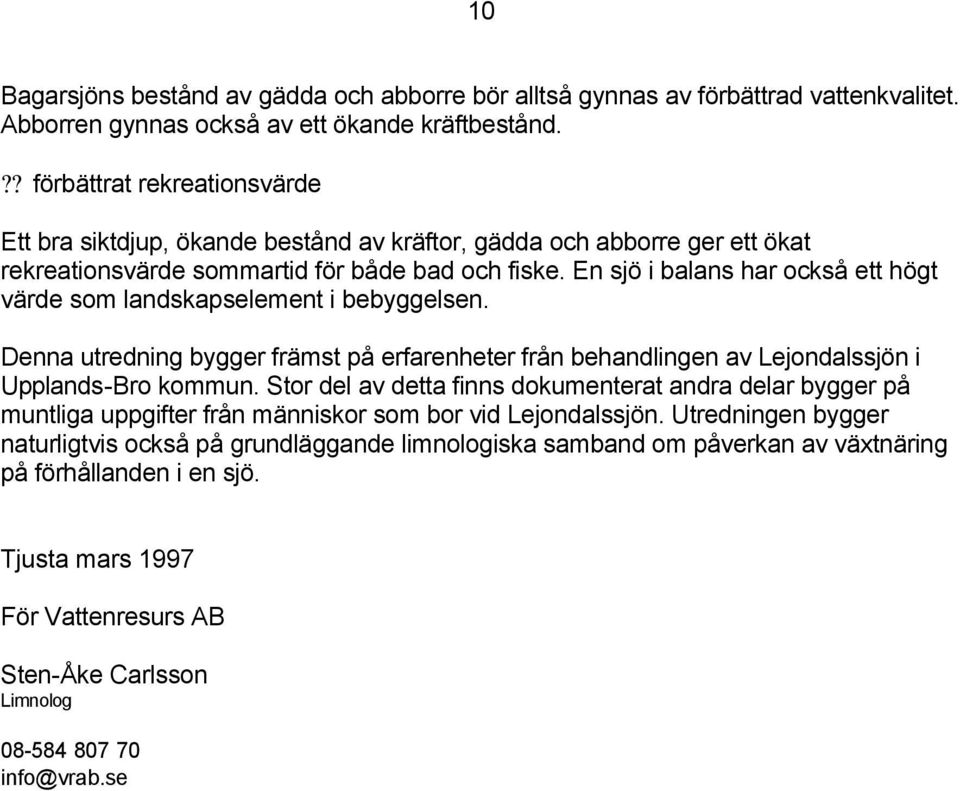 10

Bagarsjöns bestånd av gädda och abborre bör alltså gynnas av förbättrad vattenkvalitet. Abborren gynnas också av ett ökande kräftbestånd.

?? förbättrat rekreationsvärde

Ett bra siktdjup, ökande bestånd av kräftor, gädda och abborre ger ett ökat rekreationsvärde sommartid för både bad och fiske. En sjö i balans har också ett högt värde som landskapselement i bebyggelsen.

Denna utredning bygger främst på erfarenheter från behandlingen av Lejondalssjön i Upplands-Bro kommun. Stor del av detta finns dokumenterat andra delar bygger på muntliga uppgifter från människor som bor vid Lejondalssjön. Utredningen bygger naturligtvis också på grundläggande limnologiska samband om påverkan av växtnäring på förhållanden i en sjö.

Tjusta mars 1997

För Vattenresurs AB

Sten-Åke Carlsson
Limnolog

08-584 807 70
info@vrab.se